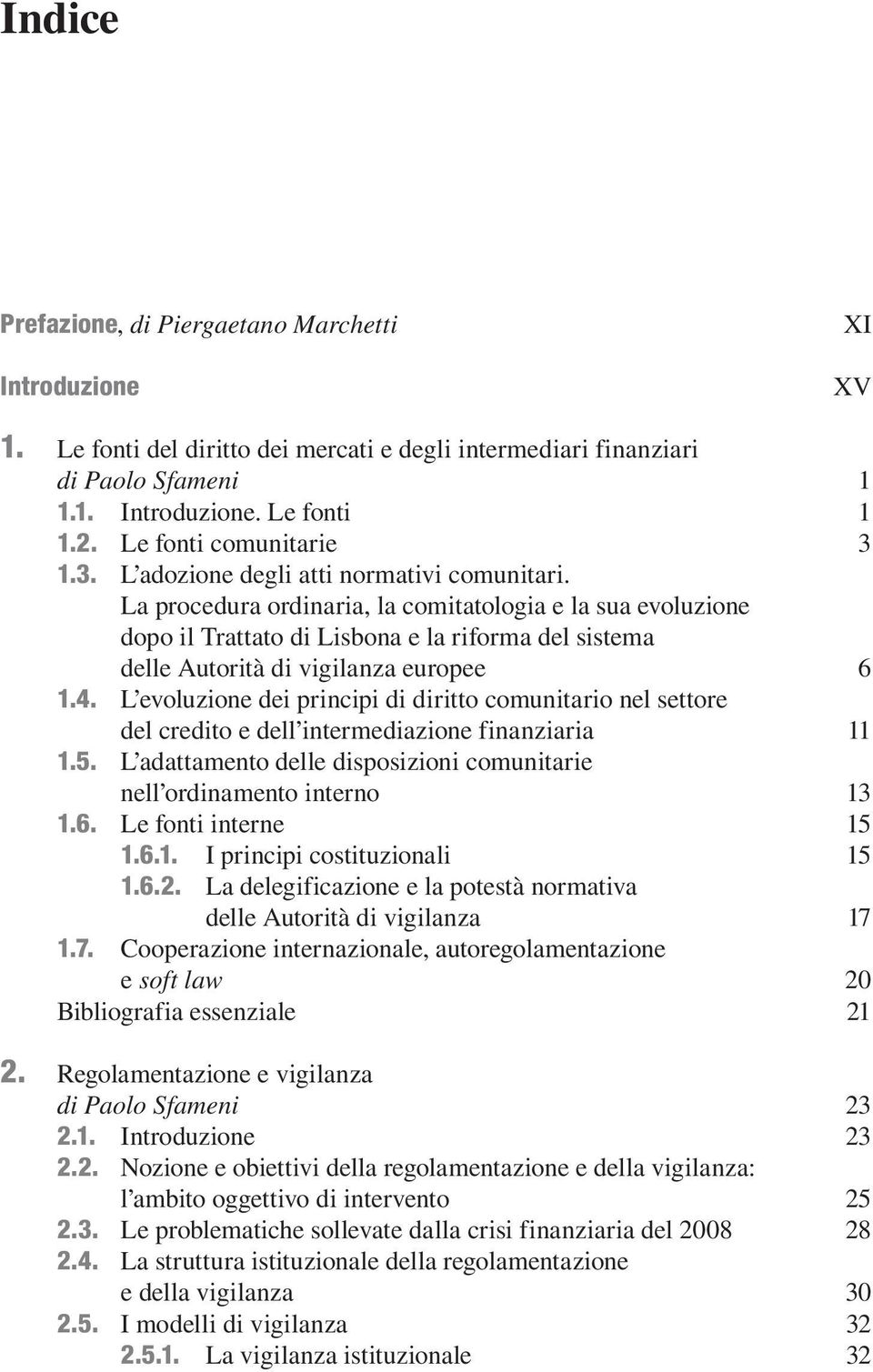 Indice

Prefazione, di Piergaetano Marchetti XI

Introduzione XV

1. Le fonti del diritto dei mercati e degli intermediari finanziari di Paolo Sfameni 1
1.1. Introduzione. Le fonti 1
1.2. Le fonti comunitarie 3
1.3. L'adozione degli atti normativi comunitari. La procedura ordinaria, la comitatologia e la sua evoluzione dopo il Trattato di Lisbona e la riforma del sistema delle Autorità di vigilanza europee 6
1.4. L'evoluzione dei principi di diritto comunitario nel settore del credito e dell'intermediazione finanziaria 11
1.5. L'adattamento delle disposizioni comunitarie nell'ordinamento interno 13
1.6. Le fonti interne 15
1.6.1. I principi costituzionali 15
1.6.2. La delegificazione e la potestà normativa delle Autorità di vigilanza 17
1.7. Cooperazione internazionale, autoregolamentazione e soft law 20
Bibliografia essenziale 21

2. Regolamentazione e vigilanza di Paolo Sfameni 23
2.1. Introduzione 23
2.2. Nozione e obiettivi della regolamentazione e della vigilanza: l'ambito oggettivo di intervento 25
2.3. Le problematiche sollevate dalla crisi finanziaria del 2008 28
2.4. La struttura istituzionale della regolamentazione e della vigilanza 30
2.5. I modelli di vigilanza 32
2.5.1. La vigilanza istituzionale 32